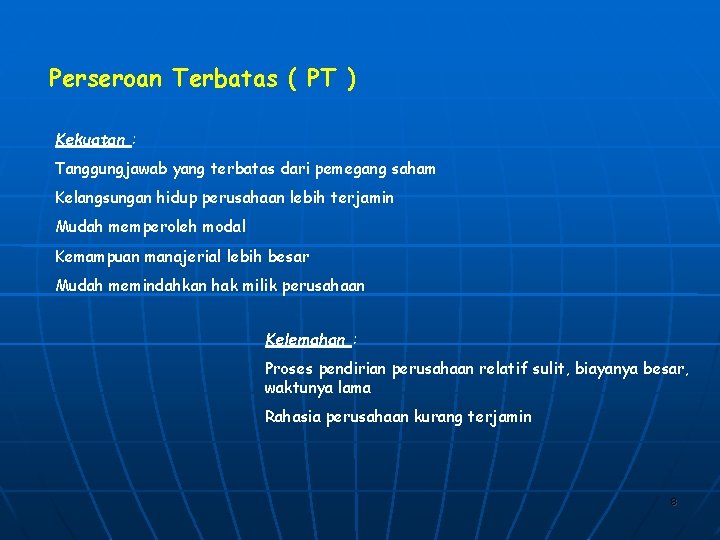 Perseroan Terbatas ( PT )

Kekuatan :

Tanggungjawab yang terbatas dari pemegang saham

Kelangsungan hidup perusahaan lebih terjamin

Mudah memperoleh modal

Kemampuan manajerial lebih besar

Mudah memindahkan hak milik perusahaan

Kelemahan :

Proses pendirian perusahaan relatif sulit, biayanya besar, waktunya lama

Rahasia perusahaan kurang terjamin

8